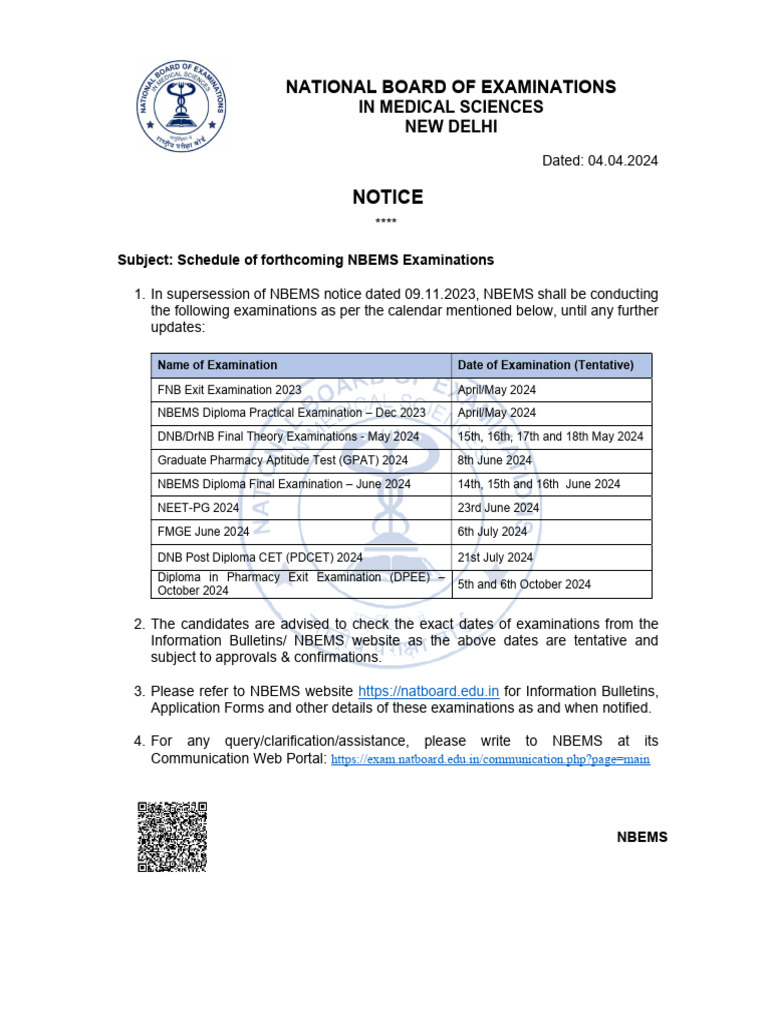 NATIONAL BOARD OF EXAMINATIONS IN MEDICAL SCIENCES

राष्ट्रीय परीक्षा बोर्ड

NATIONAL BOARD OF EXAMINATIONS
IN MEDICAL SCIENCES
NEW DELHI

Dated: 04.04.2024

NOTICE
****

Subject: Schedule of forthcoming NBEMS Examinations

1. In supersession of NBEMS notice dated 09.11.2023, NBEMS shall be conducting the following examinations as per the calendar mentioned below, until any further updates:

| Name of Examination | Date of Examination (Tentative) |
|---|---|
| FNB Exit Examination 2023 | April/May 2024 |
| NBEMS Diploma Practical Examination – Dec 2023 | April/May 2024 |
| DNB/DrNB Final Theory Examinations - May 2024 | 15th, 16th, 17th and 18th May 2024 |
| Graduate Pharmacy Aptitude Test (GPAT) 2024 | 8th June 2024 |
| NBEMS Diploma Final Examination – June 2024 | 14th, 15th and 16th June 2024 |
| NEET-PG 2024 | 23rd June 2024 |
| FMGE June 2024 | 6th July 2024 |
| DNB Post Diploma CET (PDCET) 2024 | 21st July 2024 |
| Diploma in Pharmacy Exit Examination (DPEE) – October 2024 | 5th and 6th October 2024 |

2. The candidates are advised to check the exact dates of examinations from the Information Bulletins/ NBEMS website as the above dates are tentative and subject to approvals & confirmations.

3. Please refer to NBEMS website https://natboard.edu.in for Information Bulletins, Application Forms and other details of these examinations as and when notified.

4. For any query/clarification/assistance, please write to NBEMS at its Communication Web Portal: https://exam.natboard.edu.in/communication.php?page=main

NBEMS